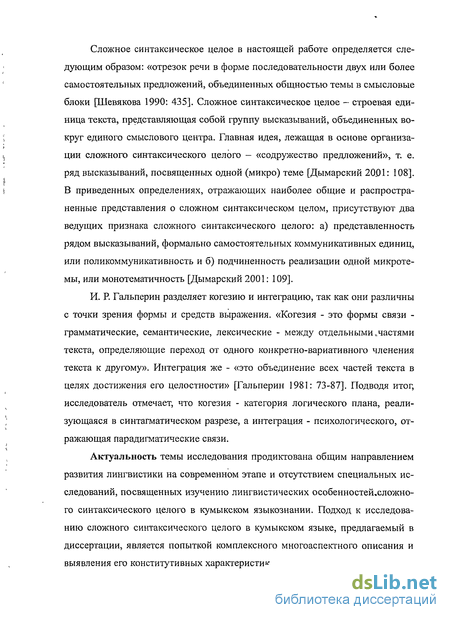 Сложное синтаксическое целое в настоящей работе определяется следующим образом: «отрезок речи в форме последовательности двух или более самостоятельных предложений, объединенных общностью темы в смысловые блоки [Шевякова 1990: 435]. Сложное синтаксическое целое – строевая единица текста, представляющая собой группу высказываний, объединенных вокруг единого смыслового центра. Главная идея, лежащая в основе организации сложного синтаксического целого – «содружество предложений», т. е. ряд высказываний, посвященных одной (микро) теме [Дымарский 2001: 108]. В приведенных определениях, отражающих наиболее общие и распространенные представления о сложном синтаксическом целом, присутствуют два ведущих признака сложного синтаксического целого: а) представленность рядом высказываний, формально самостоятельных коммуникативных единиц, или поликоммуникативность и б) подчиненность реализации одной микротемы, или монотематичность [Дымарский 2001: 109].

И. Р. Гальперин разделяет когезию и интеграцию, так как они различны с точки зрения формы и средств выражения. «Когезия - это формы связи - грамматические, семантические, лексические - между отдельными частями текста, определяющие переход от одного конкретно-вариативного членения текста к другому». Интеграция же - «это объединение всех частей текста в целях достижения его целостности» [Гальперин 1981: 73-87]. Подводя итог, исследователь отмечает, что когезия - категория логического плана, реализующаяся в синтагматическом разрезе, а интеграция - психологического, отражающая парадигматические связи.

Актуальность темы исследования продиктована общим направлением развития лингвистики на современном этапе и отсутствием специальных исследований, посвященных изучению лингвистических особенностей сложного синтаксического целого в кумыкском языкознании. Подход к исследованию сложного синтаксического целого в кумыкском языке, предлагаемый в диссертации, является попыткой комплексного многоаспектного описания и выявления его конститутивных характеристик

dsLib.net
библиотека диссертаций